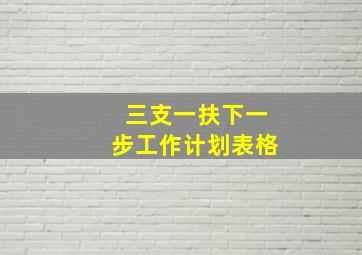 三支一扶下一步工作计划表格